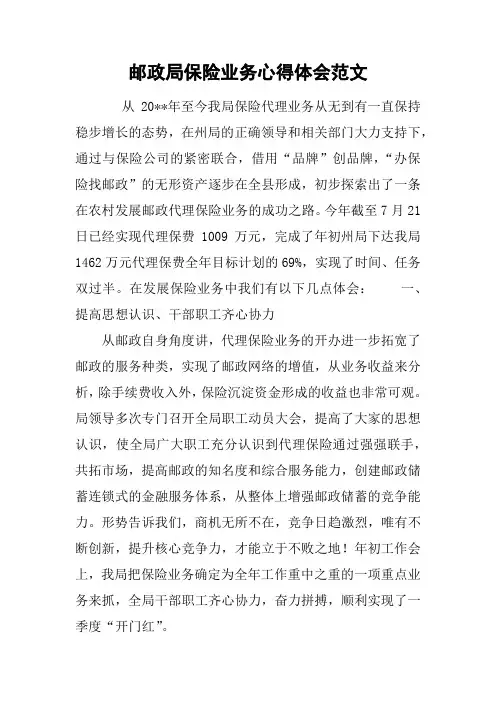 邮政局保险业务心得体会范文

从 20**年至今我局保险代理业务从无到有一直保持稳步增长的态势，在州局的正确领导和相关部门大力支持下，通过与保险公司的紧密联合，借用“品牌”创品牌，“办保险找邮政”的无形资产逐步在全县形成，初步探索出了一条在农村发展邮政代理保险业务的成功之路。今年截至 7 月 21 日已经实现代理保费 1009 万元，完成了年初州局下达我局 1462 万元代理保费全年目标计划的 69%，实现了时间、任务双过半。在发展保险业务中我们有以下几点体会： 一、提高思想认识、干部职工齐心协力

从邮政自身角度讲，代理保险业务的开办进一步拓宽了邮政的服务种类，实现了邮政网络的增值，从业务收益来分析，除手续费收入外，保险沉淀资金形成的收益也非常可观。局领导多次专门召开全局职工动员大会，提高了大家的思想认识，使全局广大职工充分认识到代理保险通过强强联手，共拓市场，提高邮政的知名度和综合服务能力，创建邮政储蓄连锁式的金融服务体系，从整体上增强邮政储蓄的竞争能力。形势告诉我们，商机无所不在，竞争日趋激烈，唯有不断创新，提升核心竞争力，才能立于不败之地！年初工作会上，我局把保险业务确定为全年工作重中之重的一项重点业务来抓，全局干部职工齐心协力，奋力拼搏，顺利实现了一季度“开门红”。